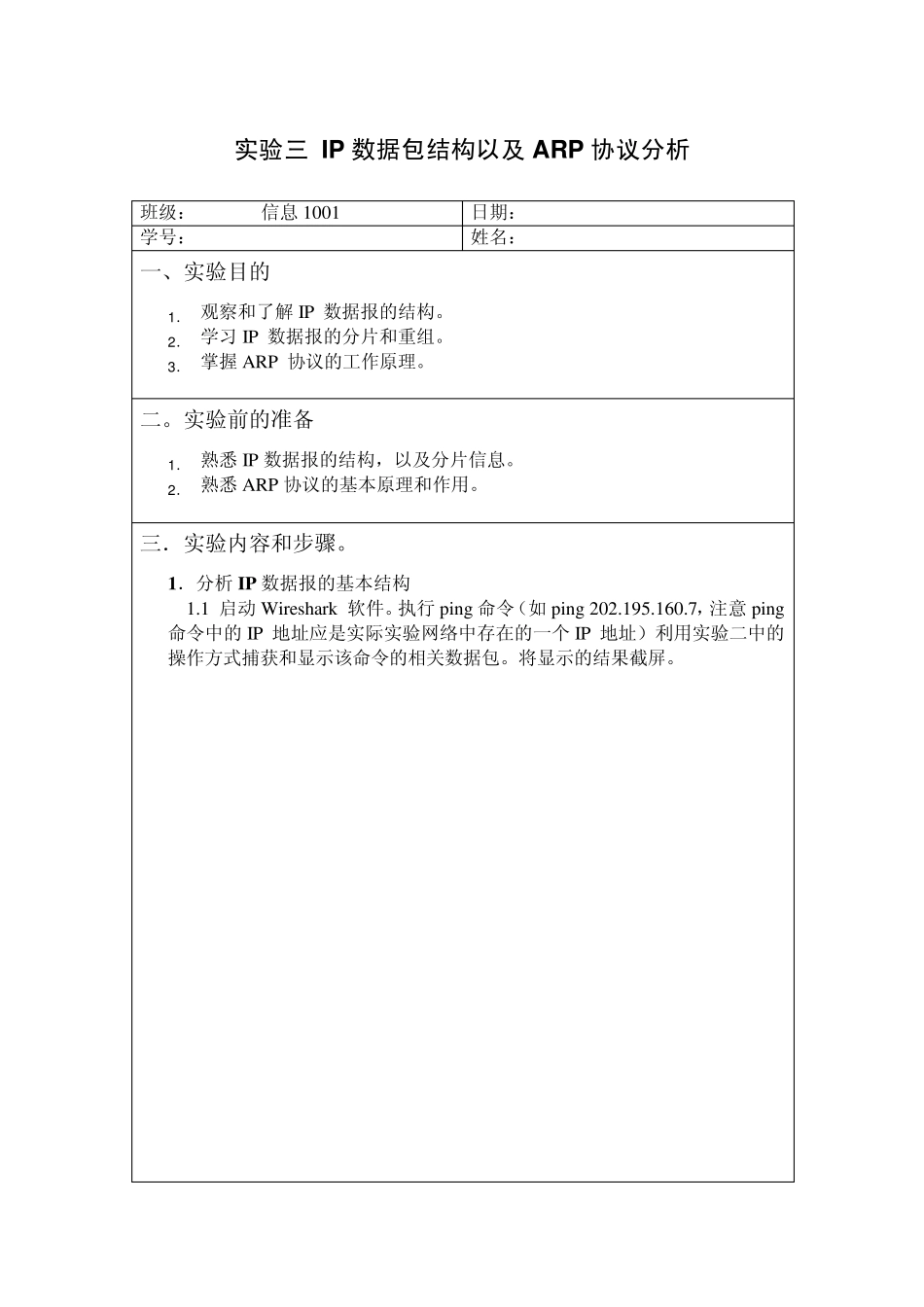 实验三 IP 数据包结构以及 ARP 协议分析

| 班级：　　　　信息 1001 | 日期： |
|---|---|
| 学号： | 姓名： |

一、实验目的

1. 观察和了解 IP 数据报的结构。
2. 学习 IP 数据报的分片和重组。
3. 掌握 ARP 协议的工作原理。

二。实验前的准备

1. 熟悉 IP 数据报的结构，以及分片信息。
2. 熟悉 ARP 协议的基本原理和作用。

三．实验内容和步骤。

1．分析 IP 数据报的基本结构

1.1 启动 Wireshark 软件。执行 ping 命令（如 ping 202.195.160.7，注意 ping 命令中的 IP 地址应是实际实验网络中存在的一个 IP 地址）利用实验二中的操作方式捕获和显示该命令的相关数据包。将显示的结果截屏。